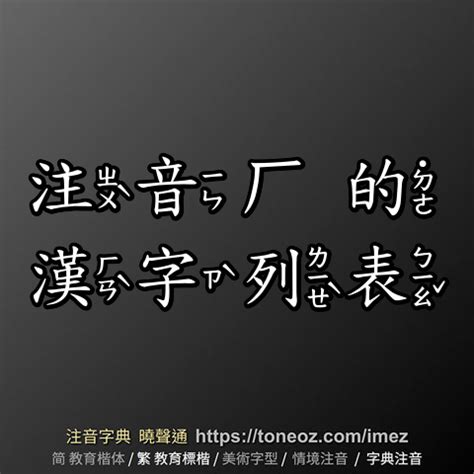 注ㄓㄨˋ音ㄧㄣ ㄏ 的˙ㄉㄜ

漢ㄏㄢˋ字ㄗˋ列ㄌㄧㄝˋ表ㄅㄧㄠˇ

注音字典 曉聲通 https://toneoz.com/imez

简 教育楷体 / 繁 教育標楷 / 美術字型 / 情境注音 / 字典注音